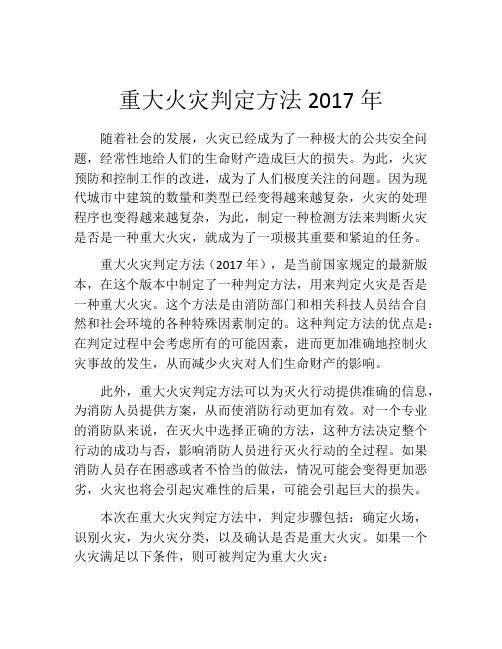 重大火灾判定方法 2017 年

随着社会的发展，火灾已经成为了一种极大的公共安全问题，经常性地给人们的生命财产造成巨大的损失。为此，火灾预防和控制工作的改进，成为了人们极度关注的问题。因为现代城市中建筑的数量和类型已经变得越来越复杂，火灾的处理程序也变得越来越复杂，为此，制定一种检测方法来判断火灾是否是一种重大火灾，就成为了一项极其重要和紧迫的任务。

重大火灾判定方法（2017 年），是当前国家规定的最新版本，在这个版本中制定了一种判定方法，用来判定火灾是否是一种重大火灾。这个方法是由消防部门和相关科技人员结合自然和社会环境的各种特殊因素制定的。这种判定方法的优点是：在判定过程中会考虑所有的可能因素，进而更加准确地控制火灾事故的发生，从而减少火灾对人们生命财产的影响。

此外，重大火灾判定方法可以为灭火行动提供准确的信息，为消防人员提供方案，从而使消防行动更加有效。对一个专业的消防队来说，在灭火中选择正确的方法，这种方法决定整个行动的成功与否，影响消防人员进行灭火行动的全过程。如果消防人员存在困惑或者不恰当的做法，情况可能会变得更加恶劣，火灾也将会引起灾难性的后果，可能会引起巨大的损失。

本次在重大火灾判定方法中，判定步骤包括：确定火场，识别火灾，为火灾分类，以及确认是否是重大火灾。如果一个火灾满足以下条件，则可被判定为重大火灾：